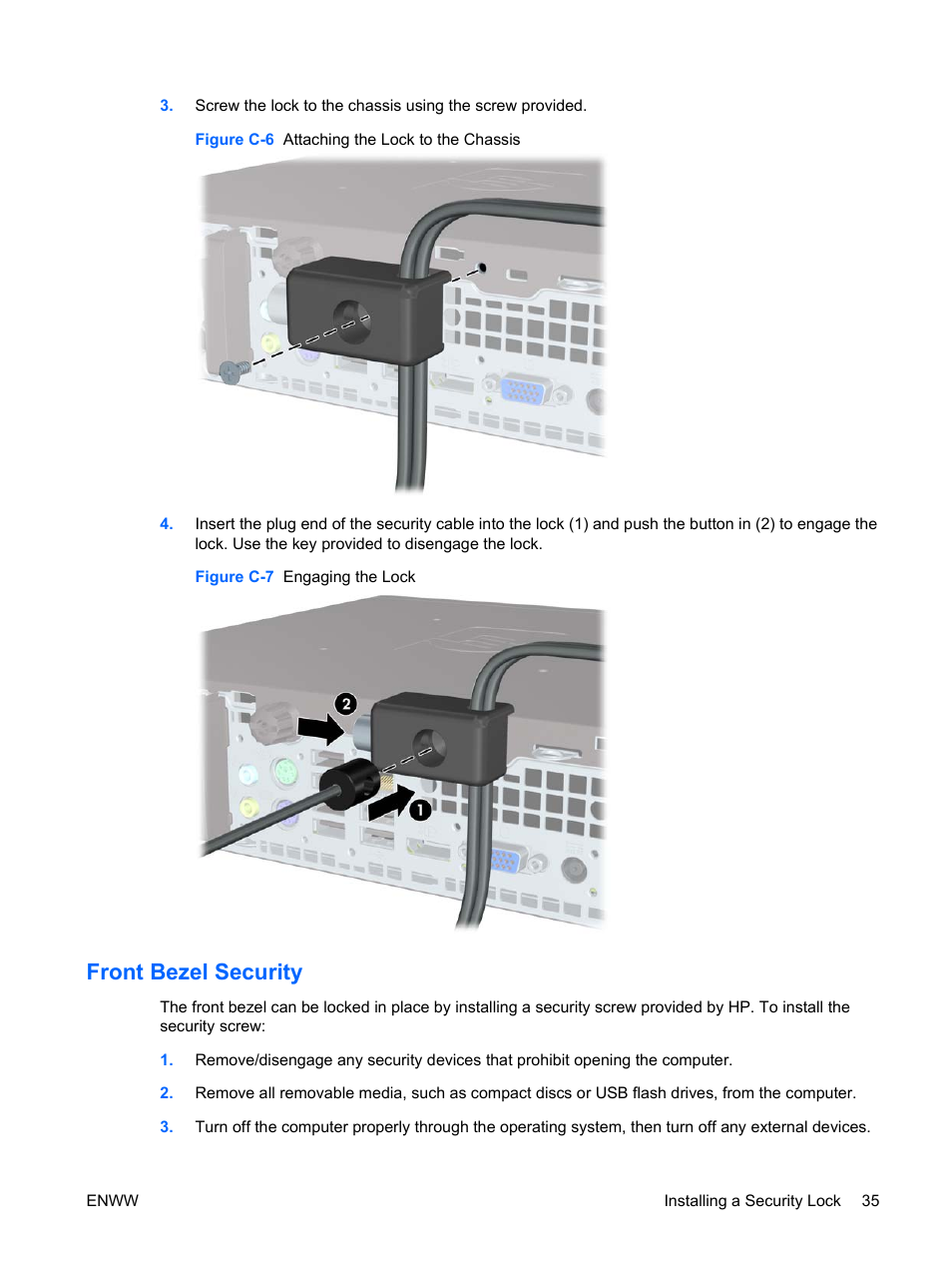 3. Screw the lock to the chassis using the screw provided.

Figure C-6 Attaching the Lock to the Chassis

4. Insert the plug end of the security cable into the lock (1) and push the button in (2) to engage the lock. Use the key provided to disengage the lock.

Figure C-7 Engaging the Lock

2

1

Front Bezel Security

The front bezel can be locked in place by installing a security screw provided by HP. To install the security screw:

1. Remove/disengage any security devices that prohibit opening the computer.

2. Remove all removable media, such as compact discs or USB flash drives, from the computer.

3. Turn off the computer properly through the operating system, then turn off any external devices.

ENWW

Installing a Security Lock 35